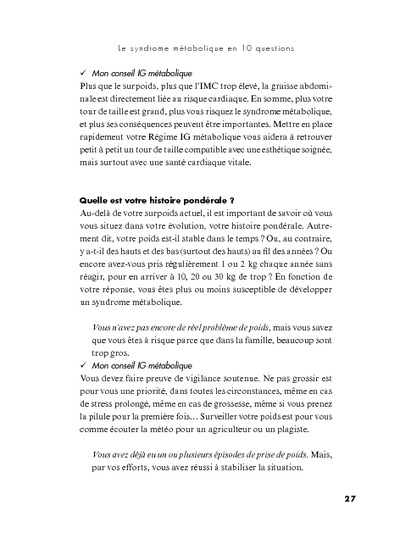 Le syndrome métabolique en 10 questions

✓ Mon conseil IG métabolique
Plus que le surpoids, plus que l'IMC trop élevé, la graisse abdominale est directement liée au risque cardiaque. En somme, plus votre tour de taille est grand, plus vous risquez le syndrome métabolique, et plus ses conséquences peuvent être importantes. Mettre en place rapidement votre Régime IG métabolique vous aidera à retrouver petit à petit un tour de taille compatible avec une esthétique soignée, mais surtout avec une santé cardiaque vitale.

Quelle est votre histoire pondérale ?
Au-delà de votre surpoids actuel, il est important de savoir où vous vous situez dans votre évolution, votre histoire pondérale. Autrement dit, votre poids est-il stable dans le temps ? Ou, au contraire, y a-t-il des hauts et des bas (surtout des hauts) au fil des années ? Ou encore avez-vous pris régulièrement 1 ou 2 kg chaque année sans réagir, pour en arriver à 10, 20 ou 30 kg de trop ? En fonction de votre réponse, vous êtes plus ou moins susceptible de développer un syndrome métabolique.

Vous n'avez pas encore de réel problème de poids, mais vous savez que vous êtes à risque parce que dans la famille, beaucoup sont trop gros.
✓ Mon conseil IG métabolique
Vous devez faire preuve de vigilance soutenue. Ne pas grossir est pour vous une priorité, dans toutes les circonstances, même en cas de stress prolongé, même en cas de grossesse, même si vous prenez la pilule pour la première fois… Surveiller votre poids est pour vous comme écouter la météo pour un agriculteur ou un plagiste.

Vous avez déjà eu un ou plusieurs épisodes de prise de poids. Mais, par vos efforts, vous avez réussi à stabiliser la situation.

27